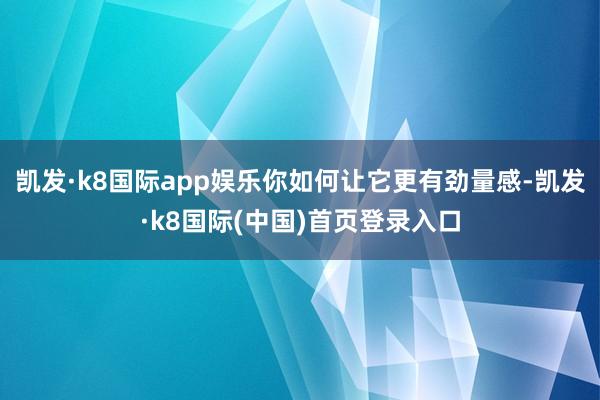 凯发·k8国际app娱乐你如何让它更有劲量感-凯发·k8国际(中国)首页登录入口